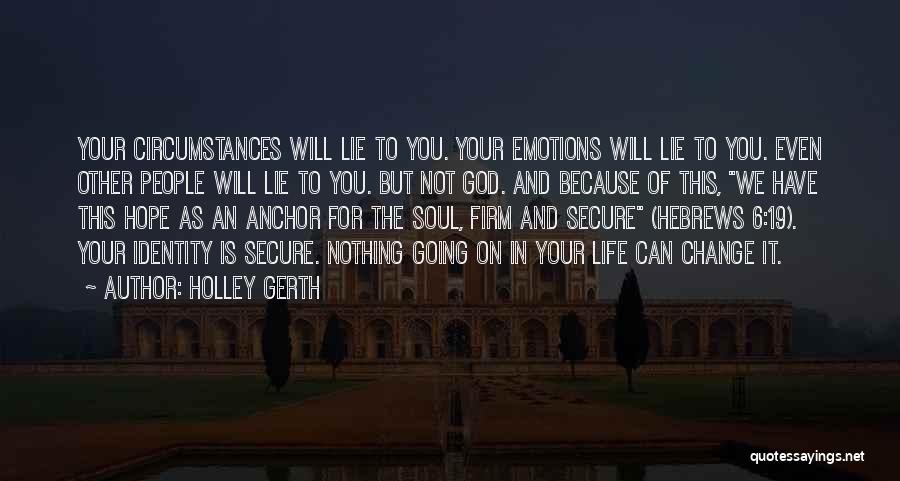 YOUR CIRCUMSTANCES WILL LIE TO YOU. YOUR EMOTIONS WILL LIE TO YOU. EVEN OTHER PEOPLE WILL LIE TO YOU. BUT NOT GOD. AND BECAUSE OF THIS, "WE HAVE THIS HOPE AS AN ANCHOR FOR THE SOUL, FIRM AND SECURE" (HEBREWS 6:19). YOUR IDENTITY IS SECURE. NOTHING GOING ON IN YOUR LIFE CAN CHANGE IT.

~ AUTHOR: HOLLEY GERTH

quotessayings.net